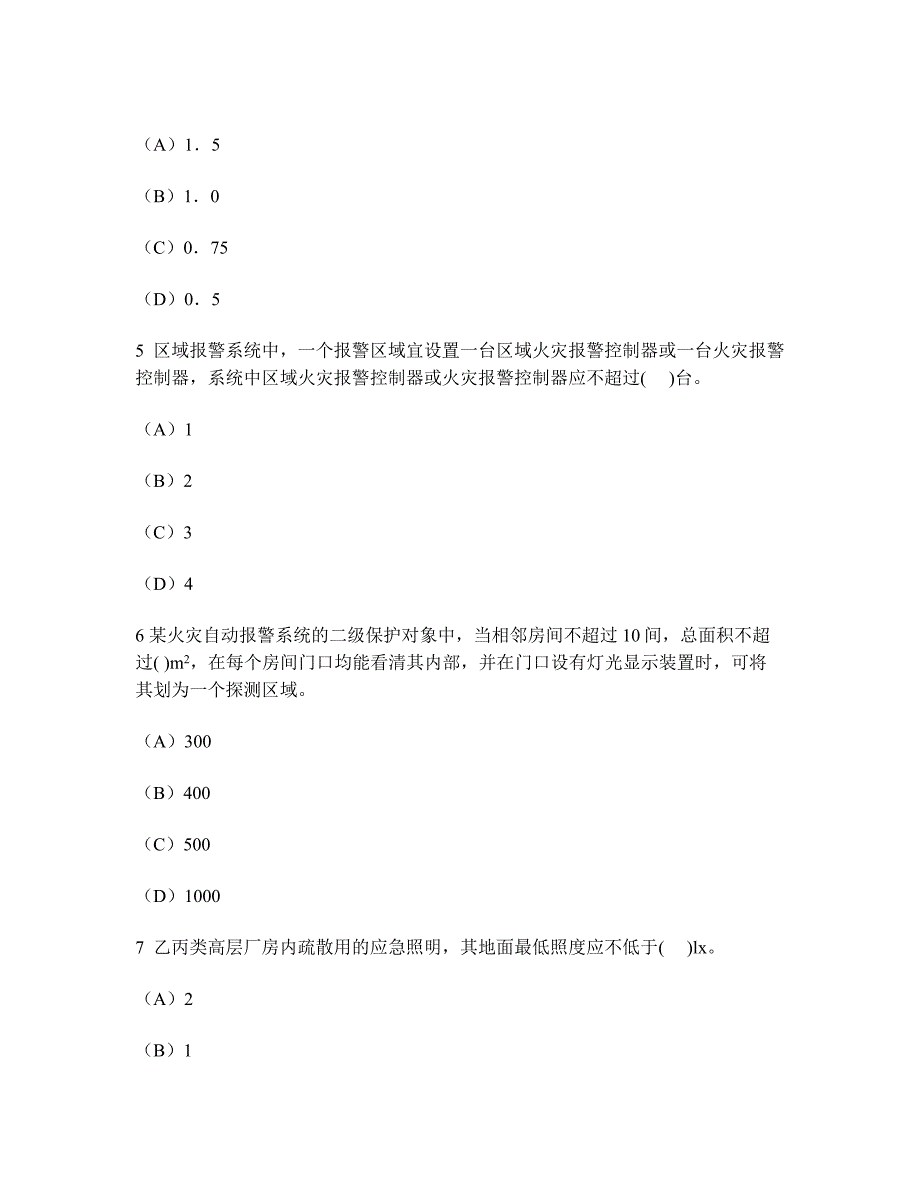 （A）1．5

（B）1．0

（C）0．75

（D）0．5

5 区域报警系统中，一个报警区域宜设置一台区域火灾报警控制器或一台火灾报警控制器，系统中区域火灾报警控制器或火灾报警控制器应不超过(　)台。

（A）1

（B）2

（C）3

（D）4

6 某火灾自动报警系统的二级保护对象中，当相邻房间不超过 10 间，总面积不超过( )$m^2$，在每个房间门口均能看清其内部，并在门口设有灯光显示装置时，可将其划为一个探测区域。

（A）300

（B）400

（C）500

（D）1000

7 乙丙类高层厂房内疏散用的应急照明，其地面最低照度应不低于(　)lx。

（A）2

（B）1